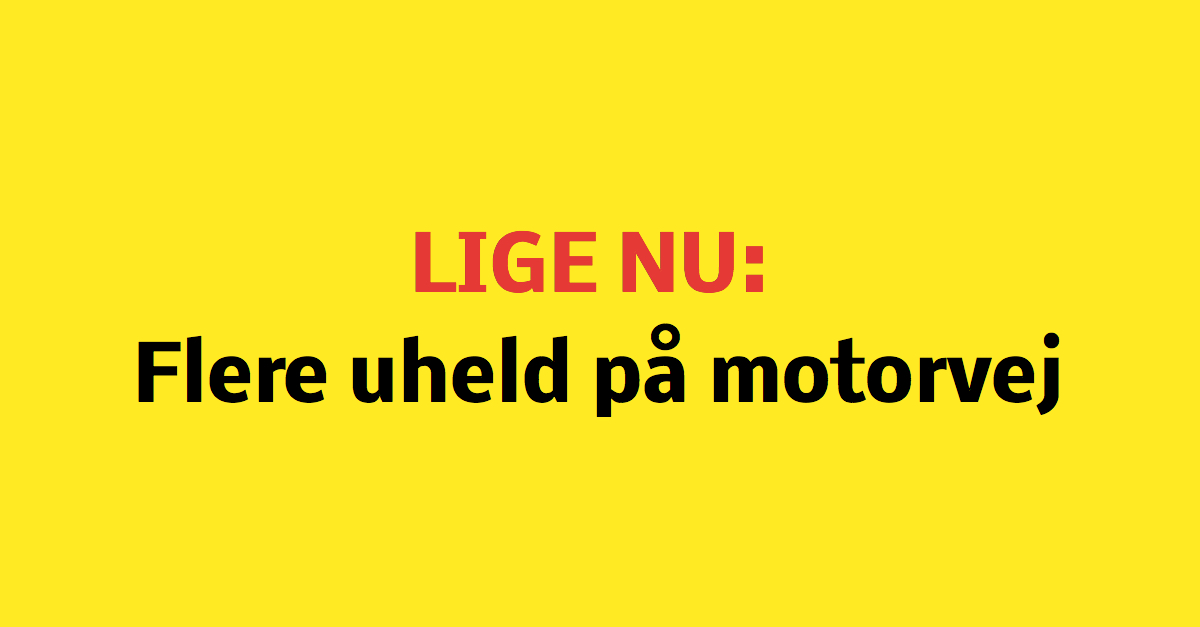 LIGE NU:
Flere uheld på motorvej